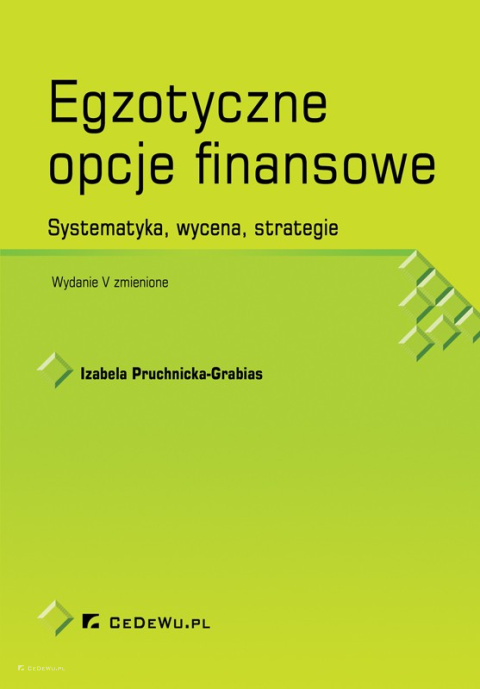 Egzotyczne opcje finansowe

Systematyka, wycena, strategie

Wydanie V zmienione

Izabela Pruchnicka-Grabias

CeDeWu.pl